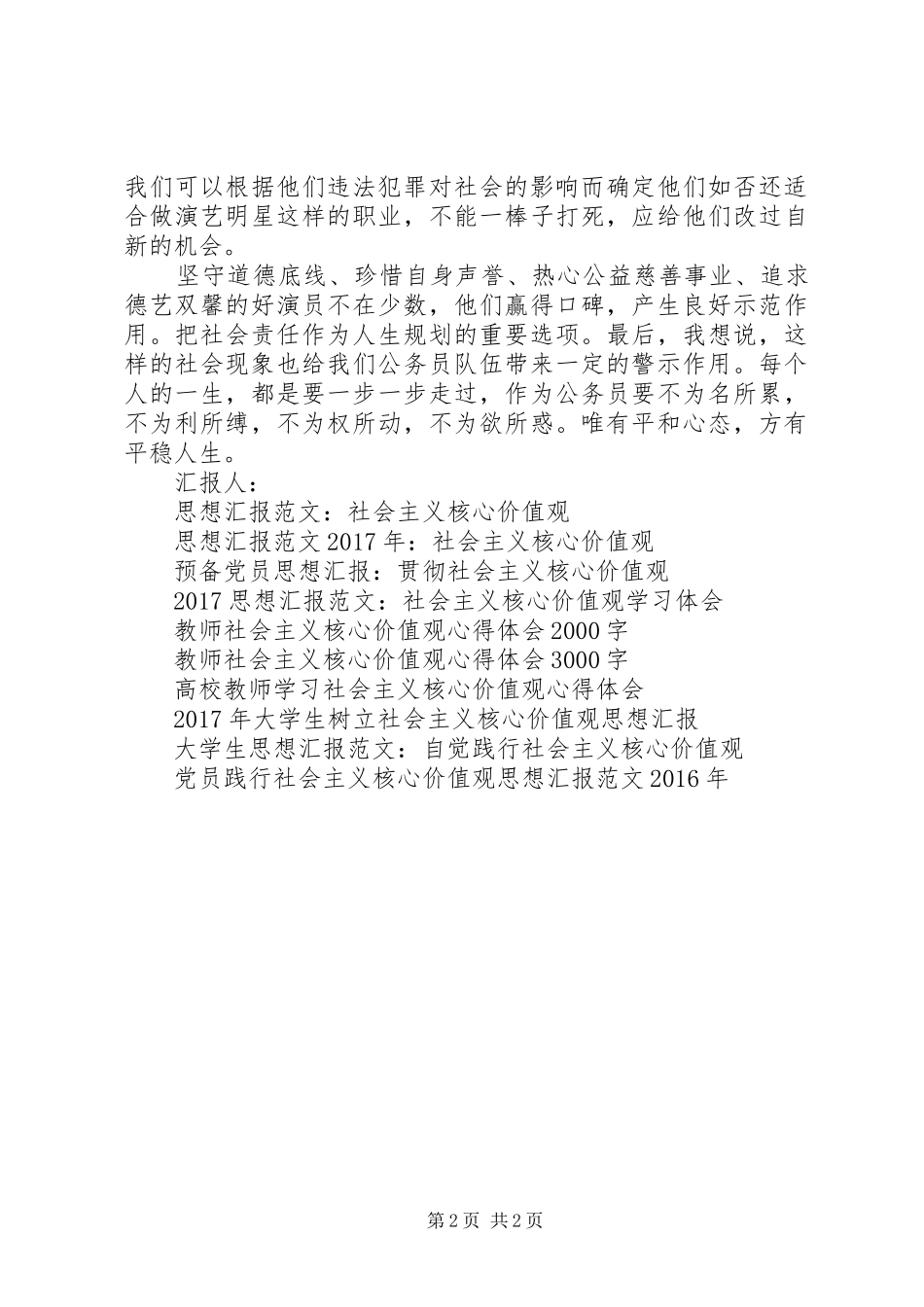 我们可以根据他们违法犯罪对社会的影响而确定他们如否还适合做演艺明星这样的职业，不能一棒子打死，应给他们改过自新的机会。

坚守道德底线、珍惜自身声誉、热心公益慈善事业、追求德艺双馨的好演员不在少数，他们赢得口碑，产生良好示范作用。把社会责任作为人生规划的重要选项。最后，我想说，这样的社会现象也给我们公务员队伍带来一定的警示作用。每个人的一生，都是要一步一步走过，作为公务员要不为名所累，不为利所缚，不为权所动，不为欲所惑。唯有平和心态，方有平稳人生。

汇报人：

思想汇报范文：社会主义核心价值观

思想汇报范文2017年：社会主义核心价值观

预备党员思想汇报：贯彻社会主义核心价值观

2017思想汇报范文：社会主义核心价值观学习体会

教师社会主义核心价值观心得体会2000字

教师社会主义核心价值观心得体会3000字

高校教师学习社会主义核心价值观心得体会

2017年大学生树立社会主义核心价值观思想汇报

大学生思想汇报范文：自觉践行社会主义核心价值观

党员践行社会主义核心价值观思想汇报范文2016年

第2页 共2页